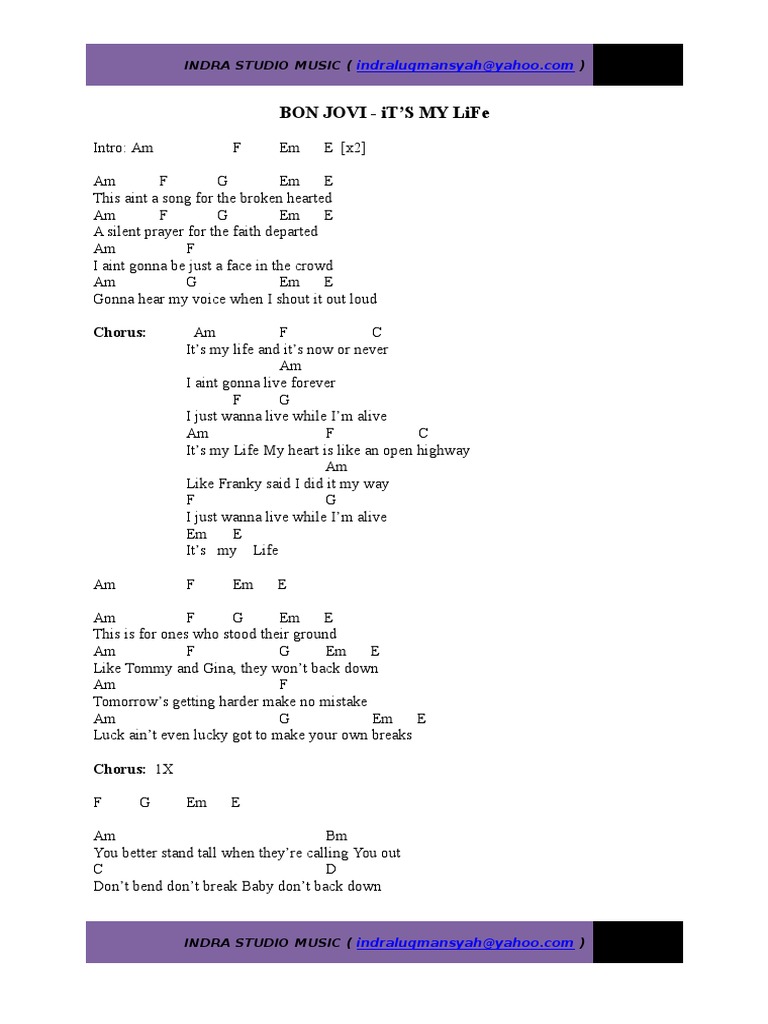 INDRA STUDIO MUSIC ( indraluqmansyah@yahoo.com )

BON JOVI - iT'S MY LiFe

Intro: Am F Em E [x2]

Am F G Em E
This aint a song for the broken hearted
Am F G Em E
A silent prayer for the faith departed
Am F
I aint gonna be just a face in the crowd
Am G Em E
Gonna hear my voice when I shout it out loud

Chorus: Am F C
It's my life and it's now or never
Am
I aint gonna live forever
F G
I just wanna live while I'm alive
Am F C
It's my Life My heart is like an open highway
Am
Like Franky said I did it my way
F G
I just wanna live while I'm alive
Em E
It's my Life

Am F Em E

Am F G Em E
This is for ones who stood their ground
Am F G Em E
Like Tommy and Gina, they won't back down
Am F
Tomorrow's getting harder make no mistake
Am G Em E
Luck ain't even lucky got to make your own breaks

Chorus: 1X

F G Em E

Am Bm
You better stand tall when they're calling You out
C D
Don't bend don't break Baby don't back down

INDRA STUDIO MUSIC ( indraluqmansyah@yahoo.com )